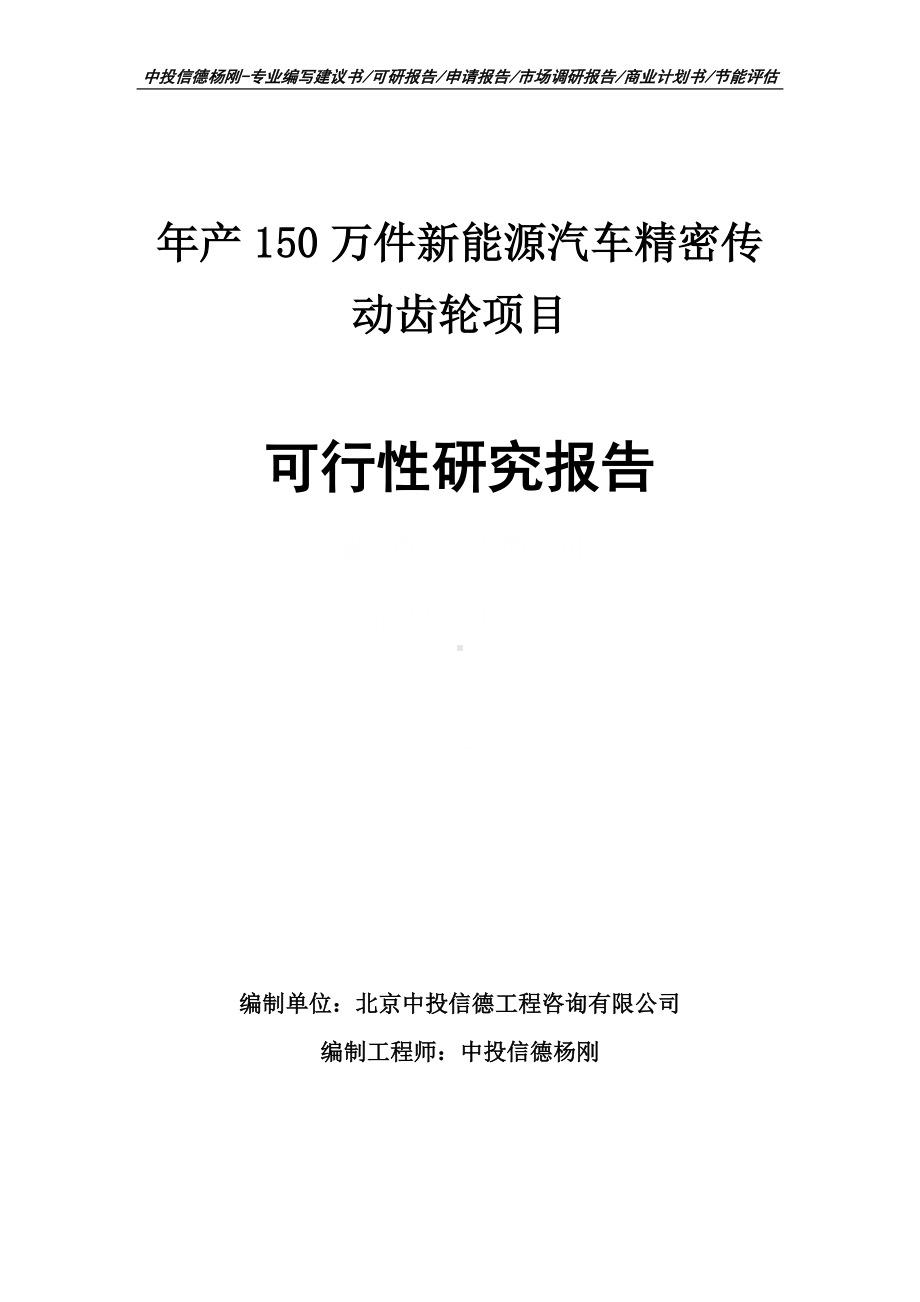 中投信德杨刚-专业编写建议书/可研报告/申请报告/市场调研报告/商业计划书/节能评估

年产 150 万件新能源汽车精密传动齿轮项目

可行性研究报告

编制单位：北京中投信德工程咨询有限公司

编制工程师：中投信德杨刚